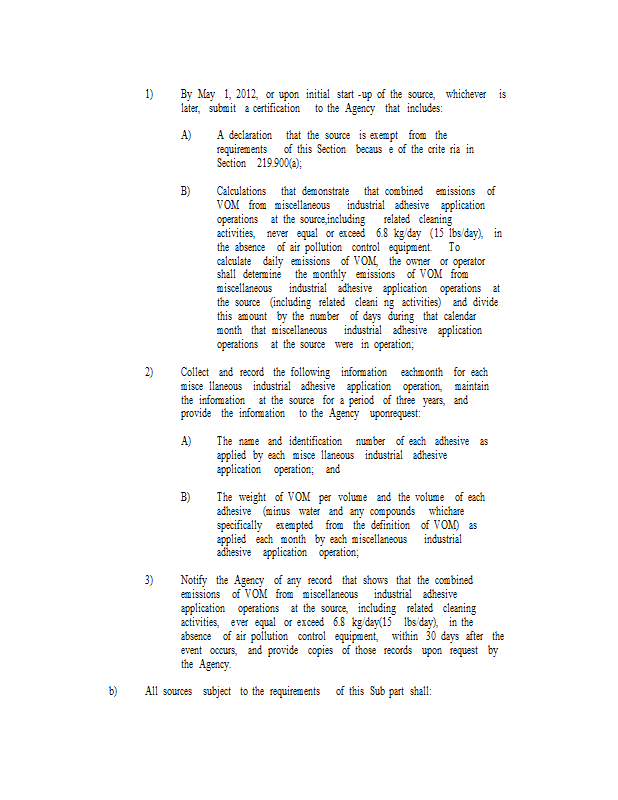 1) By May 1, 2012, or upon initial start -up of the source, whichever is later, submit a certification to the Agency that includes:

A) A declaration that the source is exempt from the requirements of this Section becaus e of the crite ria in Section 219.900(a);

B) Calculations that demonstrate that combined emissions of VOM from miscellaneous industrial adhesive application operations at the source,including related cleaning activities, never equal or exceed 6.8 kg/day (15 lbs/day), in the absence of air pollution control equipment. To calculate daily emissions of VOM, the owner or operator shall determine the monthly emissions of VOM from miscellaneous industrial adhesive application operations at the source (including related cleani ng activities) and divide this amount by the number of days during that calendar month that miscellaneous industrial adhesive application operations at the source were in operation;

2) Collect and record the following information eachmonth for each misce llaneous industrial adhesive application operation, maintain the information at the source for a period of three years, and provide the information to the Agency uponrequest:

A) The name and identification number of each adhesive as applied by each misce llaneous industrial adhesive application operation; and

B) The weight of VOM per volume and the volume of each adhesive (minus water and any compounds whichare specifically exempted from the definition of VOM) as applied each month by each miscellaneous industrial adhesive application operation;

3) Notify the Agency of any record that shows that the combined emissions of VOM from miscellaneous industrial adhesive application operations at the source, including related cleaning activities, ever equal or exceed 6.8 kg/day(15 lbs/day), in the absence of air pollution control equipment, within 30 days after the event occurs, and provide copies of those records upon request by the Agency.

b) All sources subject to the requirements of this Sub part shall: